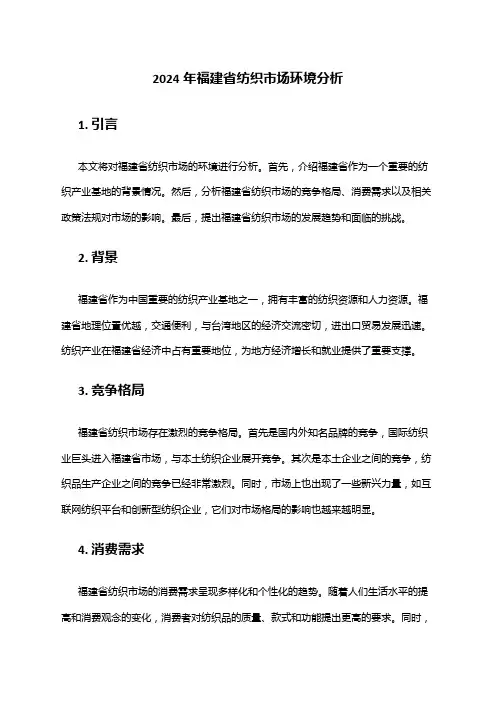 2024 年福建省纺织市场环境分析

1. 引言

本文将对福建省纺织市场的环境进行分析。首先，介绍福建省作为一个重要的纺织产业基地的背景情况。然后，分析福建省纺织市场的竞争格局、消费需求以及相关政策法规对市场的影响。最后，提出福建省纺织市场的发展趋势和面临的挑战。

2. 背景

福建省作为中国重要的纺织产业基地之一，拥有丰富的纺织资源和人力资源。福建省地理位置优越，交通便利，与台湾地区的经济交流密切，进出口贸易发展迅速。纺织产业在福建省经济中占有重要地位，为地方经济增长和就业提供了重要支撑。

3. 竞争格局

福建省纺织市场存在激烈的竞争格局。首先是国内外知名品牌的竞争，国际纺织业巨头进入福建省市场，与本土纺织企业展开竞争。其次是本土企业之间的竞争，纺织品生产企业之间的竞争已经非常激烈。同时，市场上也出现了一些新兴力量，如互联网纺织平台和创新型纺织企业，它们对市场格局的影响也越来越明显。

4. 消费需求

福建省纺织市场的消费需求呈现多样化和个性化的趋势。随着人们生活水平的提高和消费观念的变化，消费者对纺织品的质量、款式和功能提出更高的要求。同时，